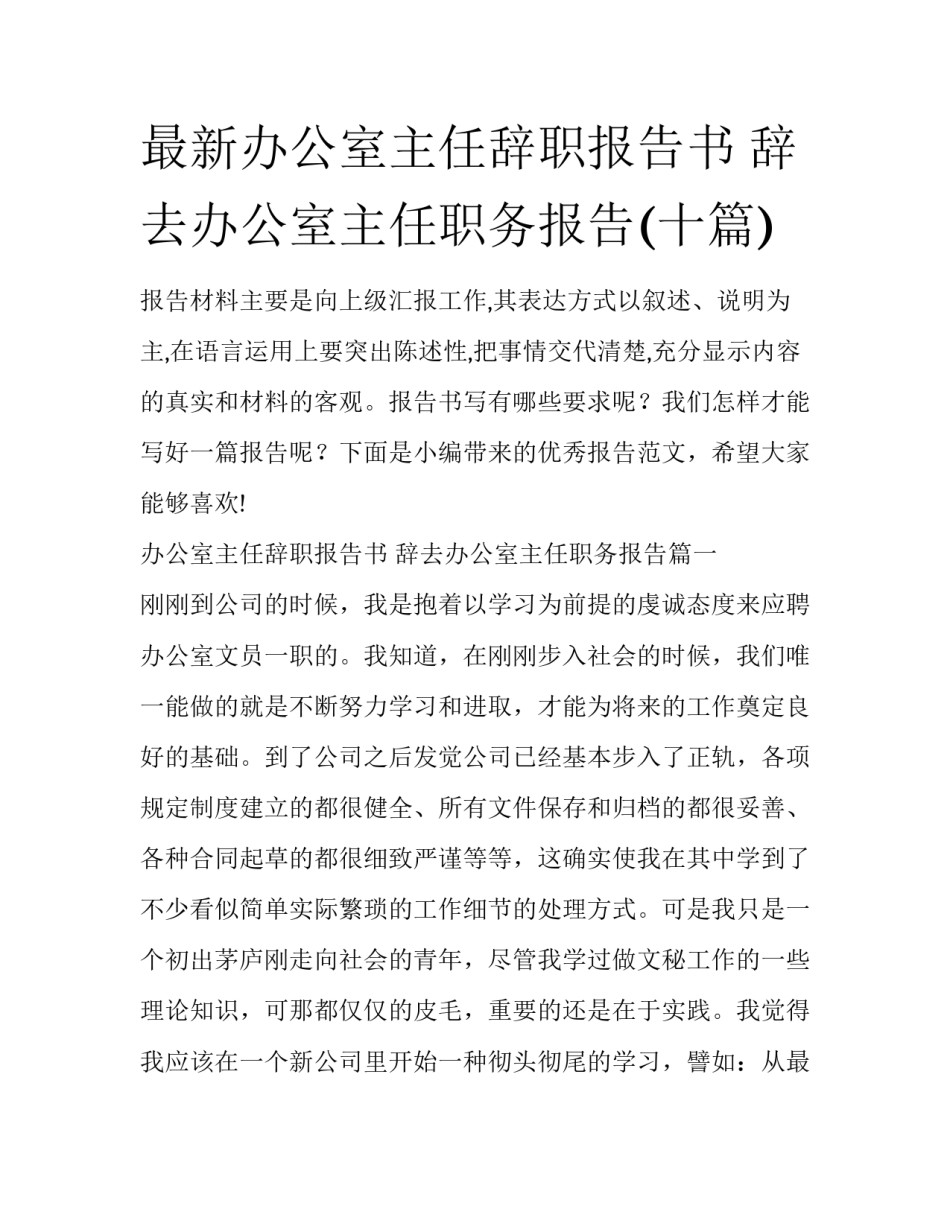 最新办公室主任辞职报告书 辞去办公室主任职务报告(十篇)

报告材料主要是向上级汇报工作,其表达方式以叙述、说明为主,在语言运用上要突出陈述性,把事情交代清楚,充分显示内容的真实和材料的客观。报告书写有哪些要求呢？我们怎样才能写好一篇报告呢？下面是小编带来的优秀报告范文，希望大家能够喜欢!

办公室主任辞职报告书 辞去办公室主任职务报告篇一

刚刚到公司的时候，我是抱着以学习为前提的虔诚态度来应聘办公室文员一职的。我知道，在刚刚步入社会的时候，我们唯一能做的就是不断努力学习和进取，才能为将来的工作奠定良好的基础。到了公司之后发觉公司已经基本步入了正轨，各项规定制度建立的都很健全、所有文件保存和归档的都很妥善、各种合同起草的都很细致严谨等等，这确实使我在其中学到了不少看似简单实际繁琐的工作细节的处理方式。可是我只是一个初出茅庐刚走向社会的青年，尽管我学过做文秘工作的一些理论知识，可那都仅仅的皮毛，重要的还是在于实践。我觉得我应该在一个新公司里开始一种彻头彻尾的学习，譬如：从最